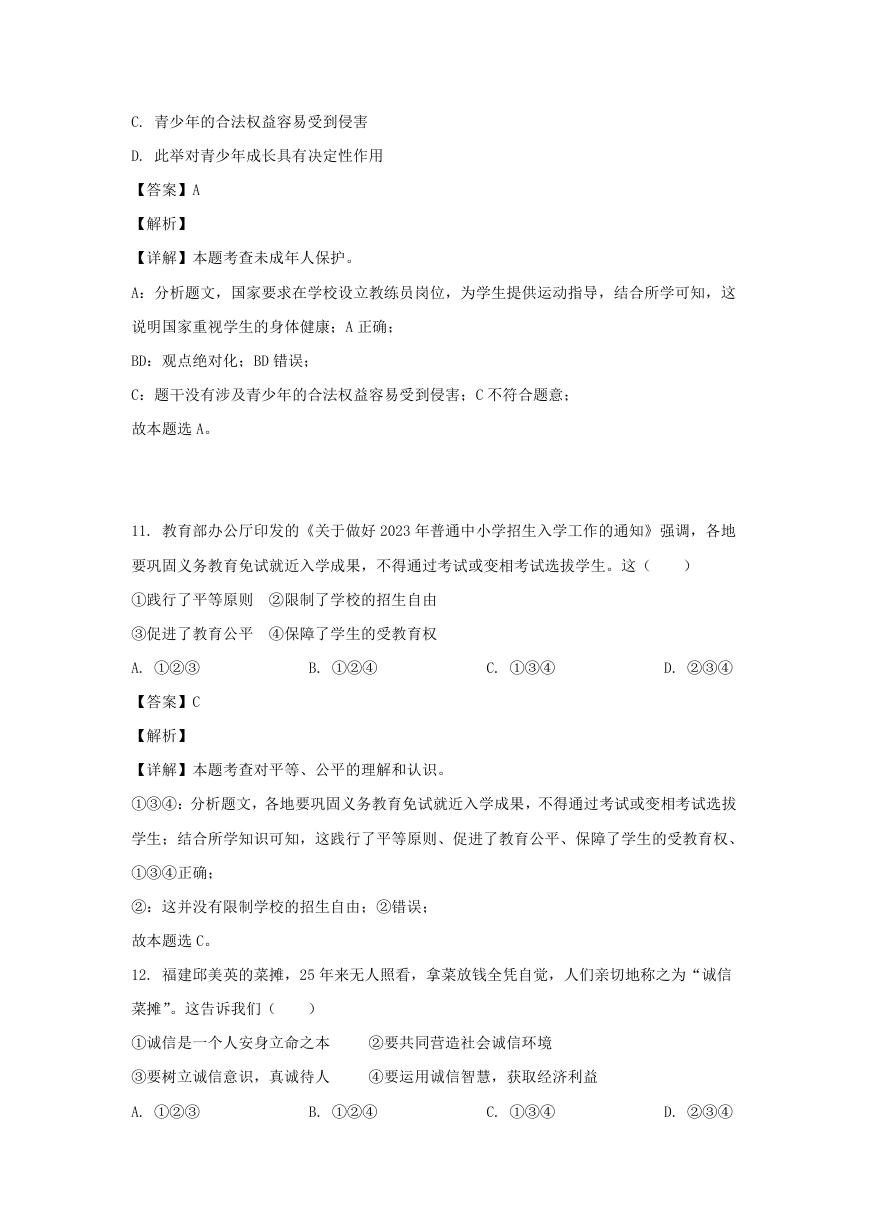 C. 青少年的合法权益容易受到侵害

D. 此举对青少年成长具有决定性作用

【答案】A

【解析】

【详解】本题考查未成年人保护。

A：分析题文，国家要求在学校设立教练员岗位，为学生提供运动指导，结合所学可知，这说明国家重视学生的身体健康；A 正确；

BD：观点绝对化；BD 错误；

C：题干没有涉及青少年的合法权益容易受到侵害；C 不符合题意；

故本题选 A。

11. 教育部办公厅印发的《关于做好 2023 年普通中小学招生入学工作的通知》强调，各地要巩固义务教育免试就近入学成果，不得通过考试或变相考试选拔学生。这（　　）

①践行了平等原则　②限制了学校的招生自由

③促进了教育公平　④保障了学生的受教育权

A. ①②③　　B. ①②④　　C. ①③④　　D. ②③④

【答案】C

【解析】

【详解】本题考查对平等、公平的理解和认识。

①③④：分析题文，各地要巩固义务教育免试就近入学成果，不得通过考试或变相考试选拔学生；结合所学知识可知，这践行了平等原则、促进了教育公平、保障了学生的受教育权、①③④正确；

②：这并没有限制学校的招生自由；②错误；

故本题选 C。

12. 福建邱美英的菜摊，25 年来无人照看，拿菜放钱全凭自觉，人们亲切地称之为“诚信菜摊”。这告诉我们（　　）

①诚信是一个人安身立命之本　②要共同营造社会诚信环境

③要树立诚信意识，真诚待人　④要运用诚信智慧，获取经济利益

A. ①②③　　B. ①②④　　C. ①③④　　D. ②③④